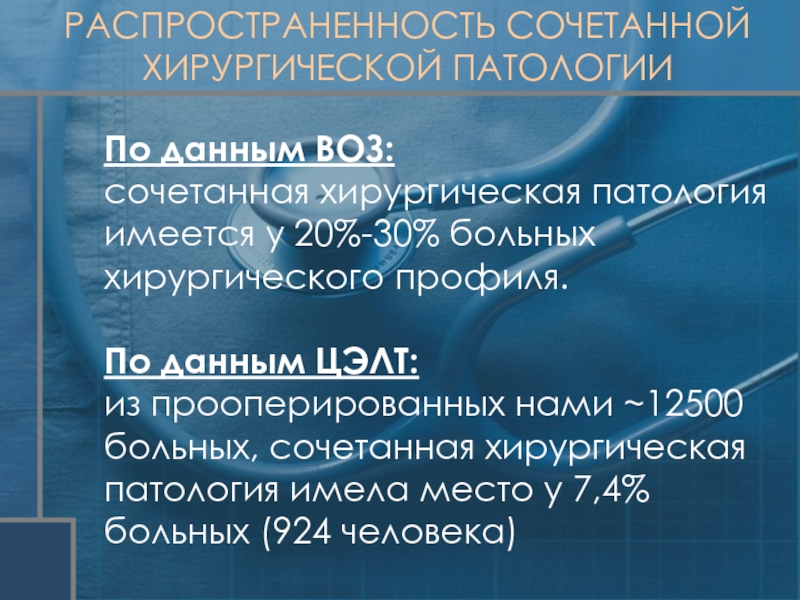 РАСПРОСТРАНЕННОСТЬ СОЧЕТАННОЙ ХИРУРГИЧЕСКОЙ ПАТОЛОГИИ

По данным ВОЗ:
сочетанная хирургическая патология имеется у 20%-30% больных хирургического профиля.

По данным ЦЭЛТ:
из прооперированных нами ~12500 больных, сочетанная хирургическая патология имела место у 7,4% больных (924 человека)